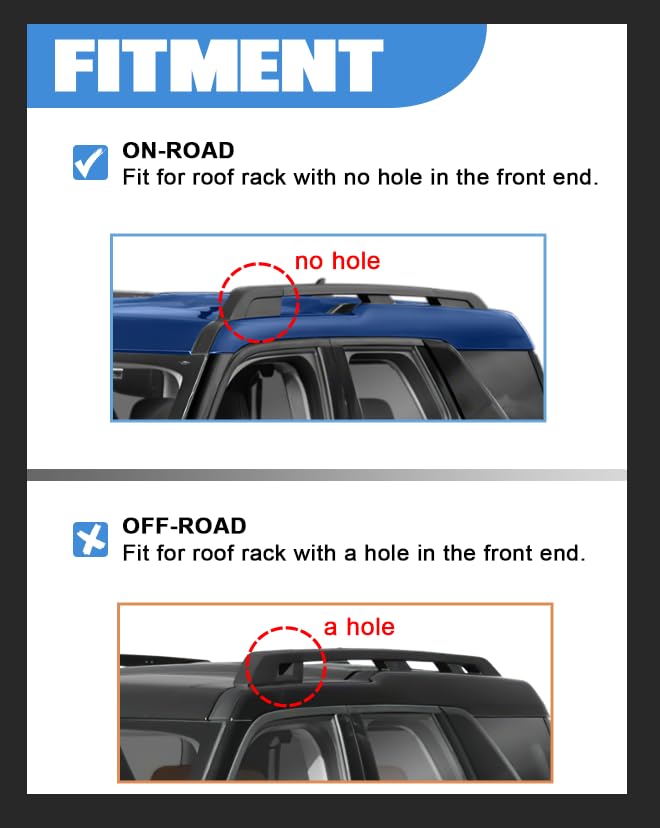 FITMENT

ON-ROAD
Fit for roof rack with no hole in the front end.

no hole

OFF-ROAD
Fit for roof rack with a hole in the front end.

a hole